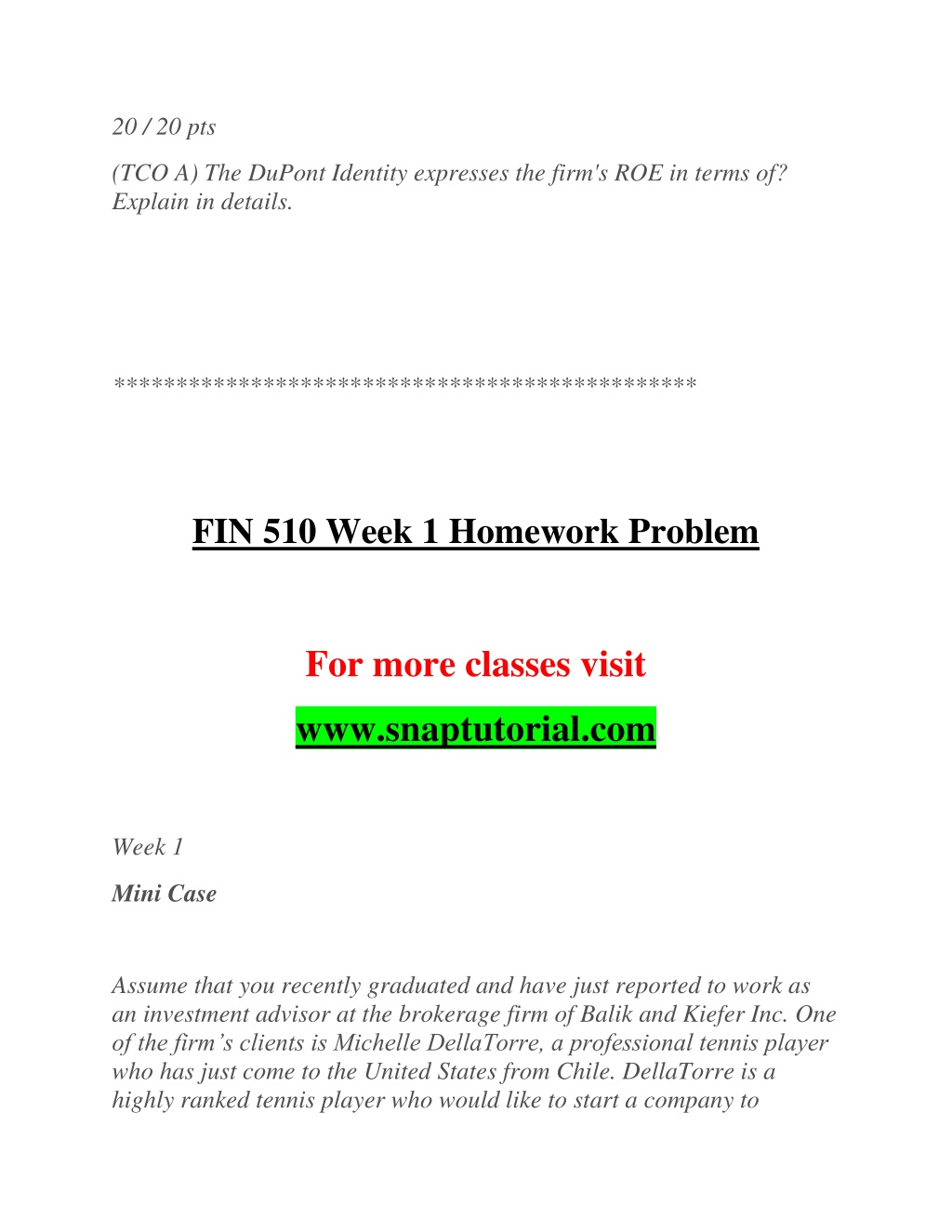 20 / 20 pts

(TCO A) The DuPont Identity expresses the firm's ROE in terms of? Explain in details.

**********************************************

FIN 510 Week 1 Homework Problem

For more classes visit

www.snaptutorial.com

Week 1

Mini Case

Assume that you recently graduated and have just reported to work as an investment advisor at the brokerage firm of Balik and Kiefer Inc. One of the firm’s clients is Michelle DellaTorre, a professional tennis player who has just come to the United States from Chile. DellaTorre is a highly ranked tennis player who would like to start a company to